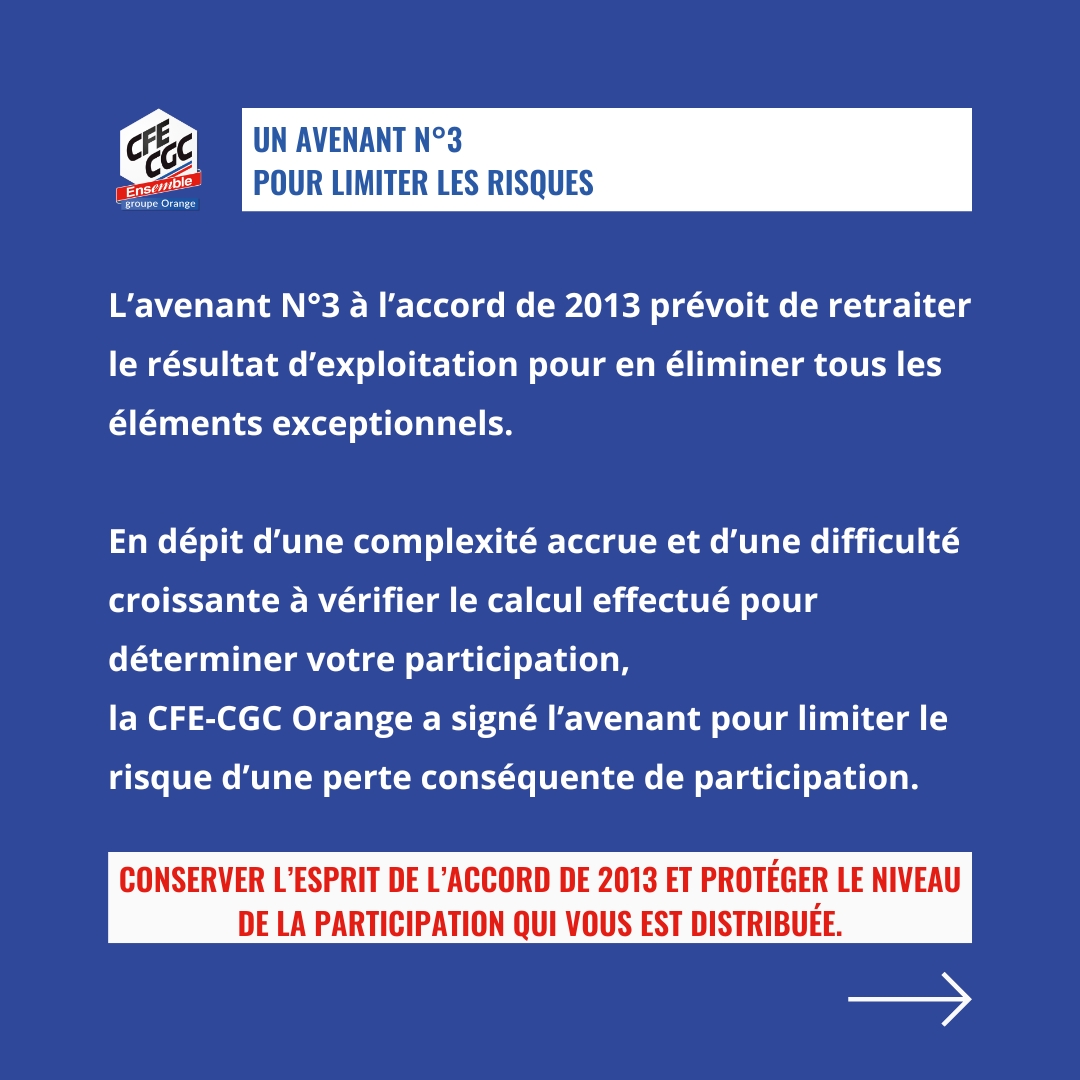 CFE CGC
Ensemble
groupe Orange

UN AVENANT N°3
POUR LIMITER LES RISQUES

L’avenant N°3 à l’accord de 2013 prévoit de retraiter le résultat d’exploitation pour en éliminer tous les éléments exceptionnels.

En dépit d’une complexité accrue et d’une difficulté croissante à vérifier le calcul effectué pour déterminer votre participation,
la CFE-CGC Orange a signé l’avenant pour limiter le risque d’une perte conséquente de participation.

CONSERVER L’ESPRIT DE L’ACCORD DE 2013 ET PROTÉGER LE NIVEAU DE LA PARTICIPATION QUI VOUS EST DISTRIBUÉE.